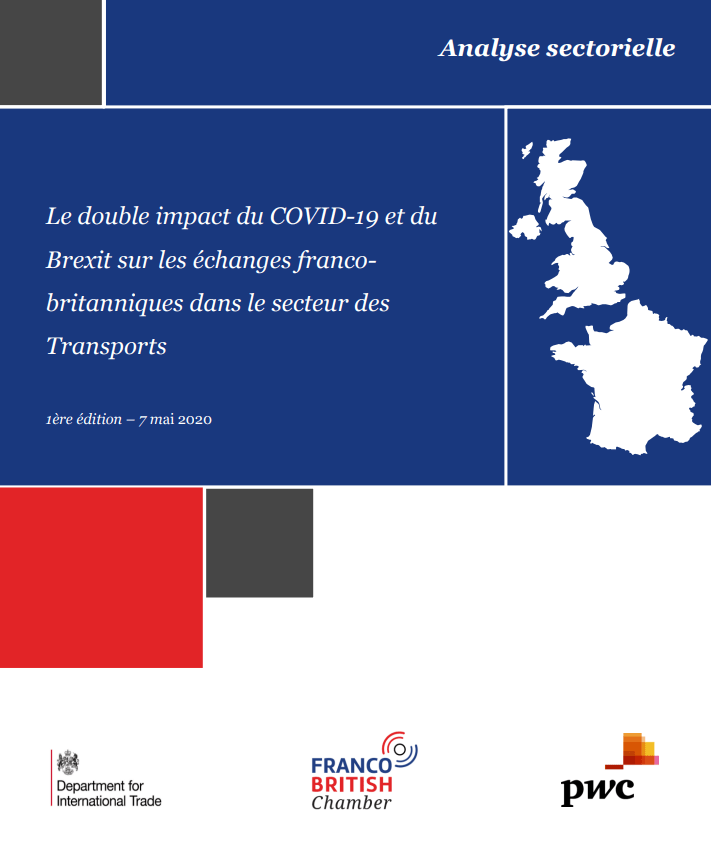 Analyse sectorielle

Le double impact du COVID-19 et du Brexit sur les échanges franco-britanniques dans le secteur des Transports

1ère édition – 7 mai 2020

Department for
International Trade

FRANCO
BRITISH
Chamber

pwc